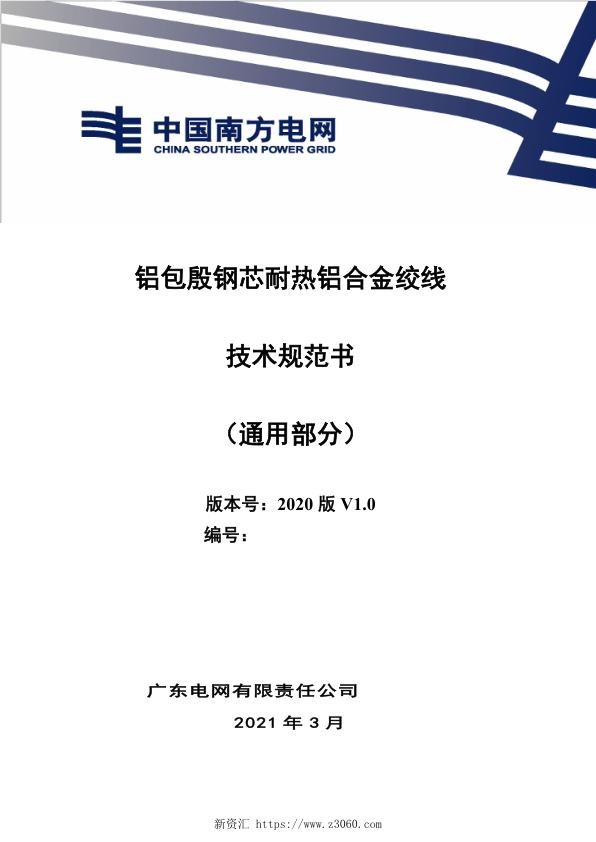 中国南方电网
CHINA SOUTHERN POWER GRID

铝包殷钢芯耐热铝合金绞线

技术规范书

（通用部分）

版本号：2020 版 V1.0
编号：

广东电网有限责任公司
2021 年 3 月

新资汇 https://www.z3060.com